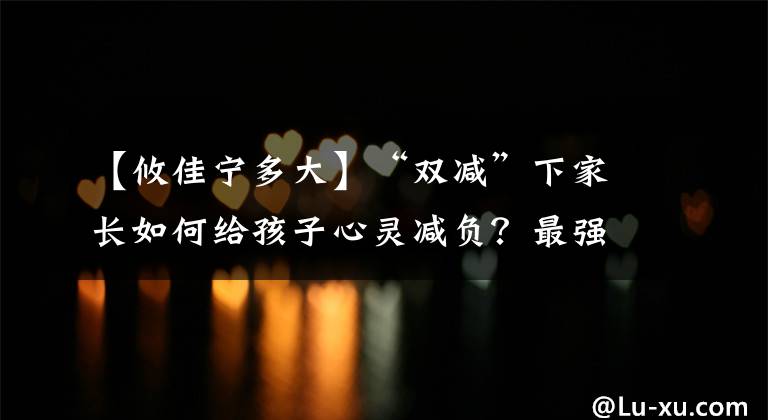 【攸佳宁多大】“双减”下家长如何给孩子心灵减负？最强

@Lu-xu.com